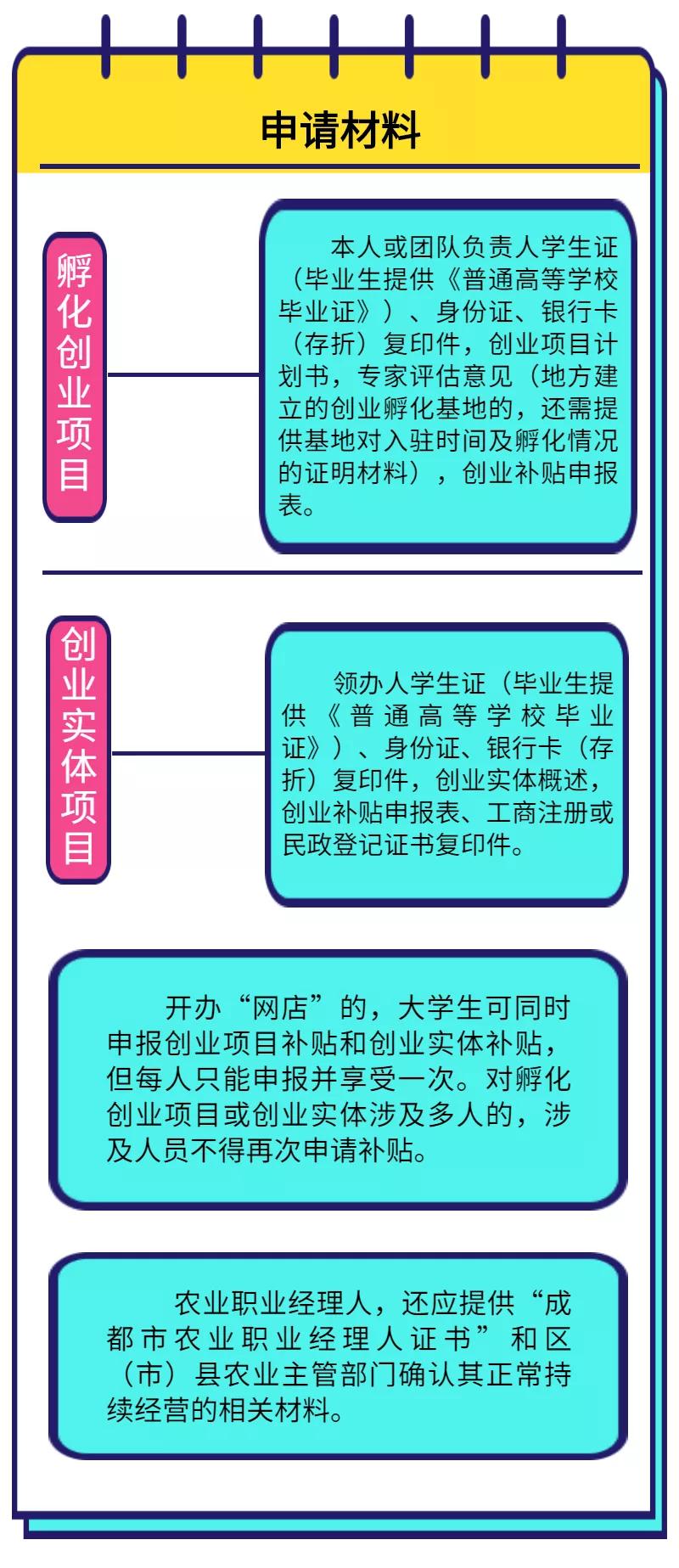 申请材料

孵化创业项目

本人或团队负责人学生证（毕业生提供《普通高等学校毕业证》）、身份证、银行卡（存折）复印件，创业项目计划书，专家评估意见（地方建立的创业孵化基地的，还需提供基地对入驻时间及孵化情况的证明材料），创业补贴申报表。

创业实体项目

领办人学生证（毕业生提供《普通高等学校毕业证》）、身份证、银行卡（存折）复印件，创业实体概述，创业补贴申报表、工商注册或民政登记证书复印件。

开办“网店”的，大学生可同时申报创业项目补贴和创业实体补贴，但每人只能申报并享受一次。对孵化创业项目或创业实体涉及多人的，涉及人员不得再次申请补贴。

农业职业经理人，还应提供“成都市农业职业经理人证书”和区（市）县农业主管部门确认其正常持续经营的相关材料。